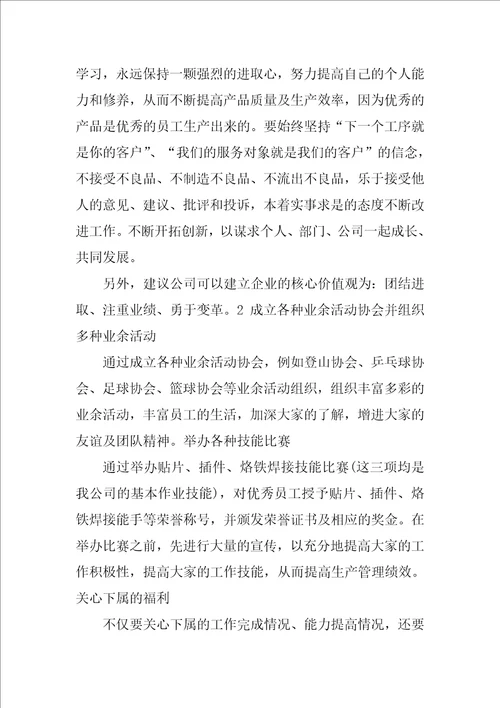 学习，永远保持一颗强烈的进取心，努力提高自己的个人能力和修养，从而不断提高产品质量及生产效率，因为优秀的产品是优秀的员工生产出来的。要始终坚持“下一个工序就是你的客户”、“我们的服务对象就是我们的客户”的信念，不接受不良品、不制造不良品、不流出不良品，乐于接受他人的意见、建议、批评和投诉，本着实事求是的态度不断改进工作。不断开拓创新，以谋求个人、部门、公司一起成长、共同发展。

另外，建议公司可以建立企业的核心价值观为：团结进取、注重业绩、勇于变革。2 成立各种业余活动协会并组织多种业余活动

通过成立各种业余活动协会，例如登山协会、乒乓球协会、足球协会、篮球协会等业余活动组织，组织丰富多彩的业余活动，丰富员工的生活，加深大家的了解，增进大家的友谊及团队精神。举办各种技能比赛

通过举办贴片、插件、烙铁焊接技能比赛(这三项均是我公司的基本作业技能)，对优秀员工授予贴片、插件、烙铁焊接能手等荣誉称号，并颁发荣誉证书及相应的奖金。在举办比赛之前，先进行大量的宣传，以充分地提高大家的工作积极性，提高大家的工作技能，从而提高生产管理绩效。关心下属的福利

不仅要关心下属的工作完成情况、能力提高情况，还要